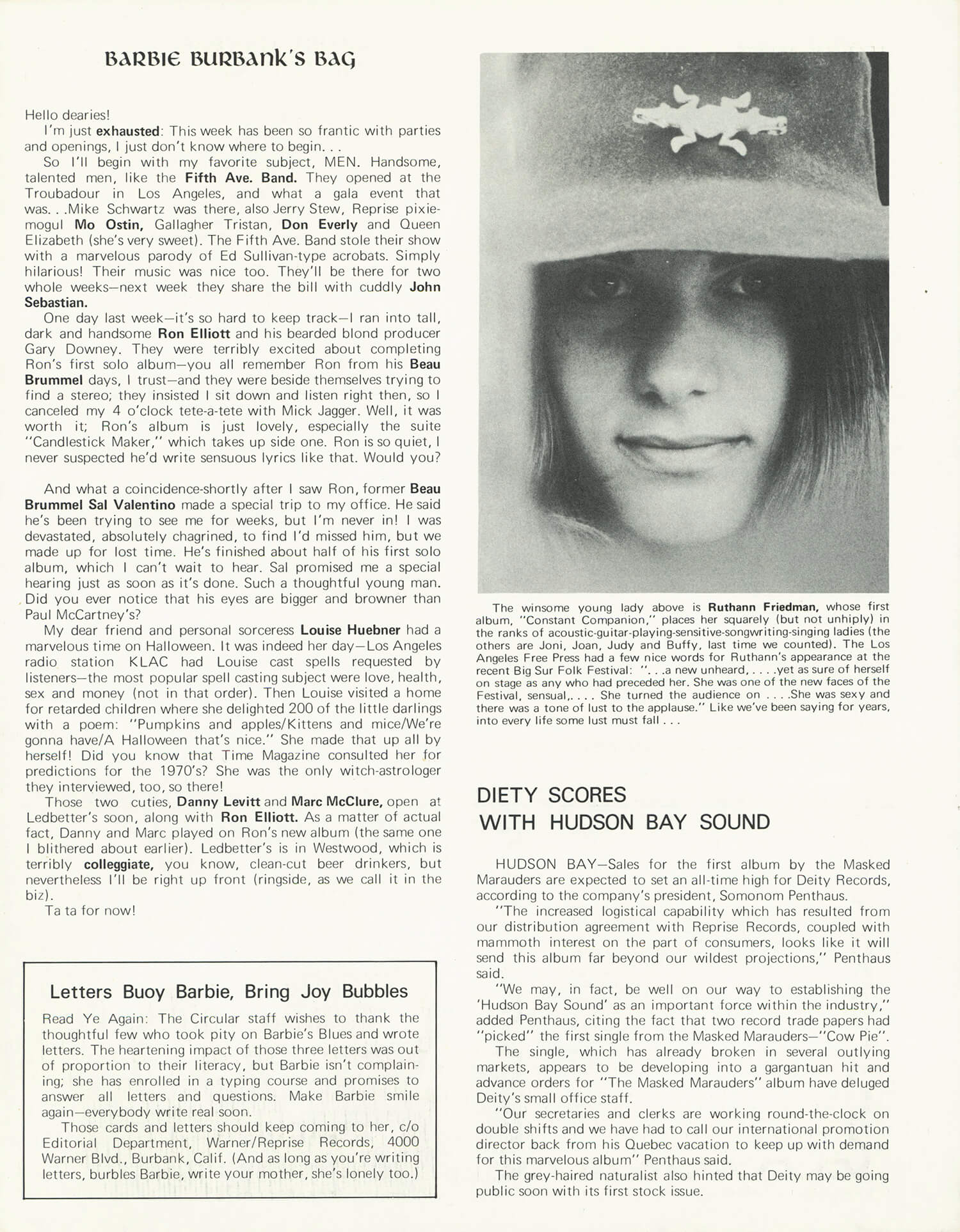 BARBIE BURBANK'S BAG

Hello dearies!

I'm just exhausted: This week has been so frantic with parties and openings, I just don't know where to begin. . .

So I'll begin with my favorite subject, MEN. Handsome, talented men, like the Fifth Ave. Band. They opened at the Troubadour in Los Angeles, and what a gala event that was. . .Mike Schwartz was there, also Jerry Stew, Reprise pixie-mogul Mo Ostin, Gallagher Tristan, Don Everly and Queen Elizabeth (she's very sweet). The Fifth Ave. Band stole their show with a marvelous parody of Ed Sullivan-type acrobats. Simply hilarious! Their music was nice too. They'll be there for two whole weeks—next week they share the bill with cuddly John Sebastian.

One day last week—it's so hard to keep track—I ran into tall, dark and handsome Ron Elliott and his bearded blond producer Gary Downey. They were terribly excited about completing Ron's first solo album—you all remember Ron from his Beau Brummel days, I trust—and they were beside themselves trying to find a stereo; they insisted I sit down and listen right then, so I canceled my 4 o'clock tete-a-tete with Mick Jagger. Well, it was worth it; Ron's album is just lovely, especially the suite "Candlestick Maker," which takes up side one. Ron is so quiet, I never suspected he'd write sensuous lyrics like that. Would you?

And what a coincidence-shortly after I saw Ron, former Beau Brummel Sal Valentino made a special trip to my office. He said he's been trying to see me for weeks, but I'm never in! I was devastated, absolutely chagrined, to find I'd missed him, but we made up for lost time. He's finished about half of his first solo album, which I can't wait to hear. Sal promised me a special hearing just as soon as it's done. Such a thoughtful young man. Did you ever notice that his eyes are bigger and browner than Paul McCartney's?

My dear friend and personal sorceress Louise Huebner had a marvelous time on Halloween. It was indeed her day—Los Angeles radio station KLAC had Louise cast spells requested by listeners—the most popular spell casting subject were love, health, sex and money (not in that order). Then Louise visited a home for retarded children where she delighted 200 of the little darlings with a poem: "Pumpkins and apples/Kittens and mice/We're gonna have/A Halloween that's nice." She made that up all by herself! Did you know that Time Magazine consulted her for predictions for the 1970's? She was the only witch-astrologer they interviewed, too, so there!

Those two cuties, Danny Levitt and Marc McClure, open at Ledbetter's soon, along with Ron Elliott. As a matter of actual fact, Danny and Marc played on Ron's new album (the same one I blithered about earlier). Ledbetter's is in Westwood, which is terribly colleggiate, you know, clean-cut beer drinkers, but nevertheless I'll be right up front (ringside, as we call it in the biz).

Ta ta for now!

Letters Buoy Barbie, Bring Joy Bubbles

Read Ye Again: The Circular staff wishes to thank the thoughtful few who took pity on Barbie's Blues and wrote letters. The heartening impact of those three letters was out of proportion to their literacy, but Barbie isn't complaining; she has enrolled in a typing course and promises to answer all letters and questions. Make Barbie smile again—everybody write real soon.

Those cards and letters should keep coming to her, c/o Editorial Department, Warner/Reprise Records, 4000 Warner Blvd., Burbank, Calif. (And as long as you're writing letters, burbles Barbie, write your mother, she's lonely too.)

The winsome young lady above is Ruthann Friedman, whose first album, "Constant Companion," places her squarely (but not unhiply) in the ranks of acoustic-guitar-playing-sensitive-songwriting-singing ladies (the others are Joni, Joan, Judy and Buffy, last time we counted). The Los Angeles Free Press had a few nice words for Ruthann's appearance at the recent Big Sur Folk Festival: ". . .a new unheard, . . . .yet as sure of herself on stage as any who had preceded her. She was one of the new faces of the Festival, sensual,. . . . She turned the audience on . . . .She was sexy and there was a tone of lust to the applause." Like we've been saying for years, into every life some lust must fall . . .

DIETY SCORES WITH HUDSON BAY SOUND

HUDSON BAY—Sales for the first album by the Masked Marauders are expected to set an all-time high for Deity Records, according to the company's president, Somonom Penthaus.

"The increased logistical capability which has resulted from our distribution agreement with Reprise Records, coupled with mammoth interest on the part of consumers, looks like it will send this album far beyond our wildest projections," Penthaus said.

"We may, in fact, be well on our way to establishing the 'Hudson Bay Sound' as an important force within the industry," added Penthaus, citing the fact that two record trade papers had "picked" the first single from the Masked Marauders—"Cow Pie".

The single, which has already broken in several outlying markets, appears to be developing into a gargantuan hit and advance orders for "The Masked Marauders" album have deluged Deity's small office staff.

"Our secretaries and clerks are working round-the-clock on double shifts and we have had to call our international promotion director back from his Quebec vacation to keep up with demand for this marvelous album" Penthaus said.

The grey-haired naturalist also hinted that Deity may be going public soon with its first stock issue.